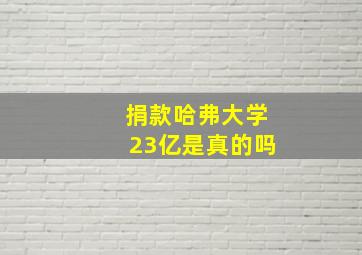 捐款哈弗大学
23亿是真的吗